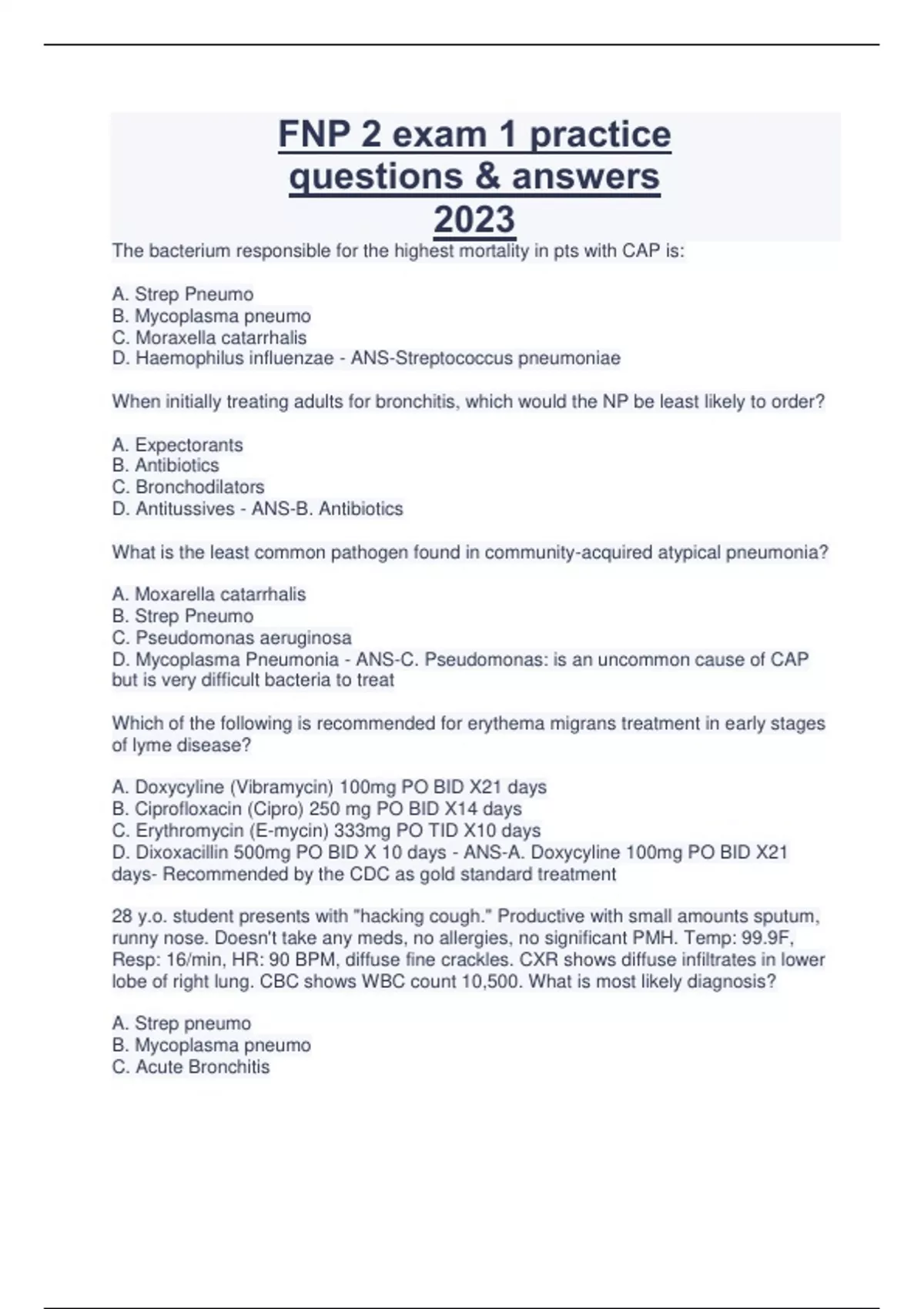 FNP 2 exam 1 practice questions & answers 2023

The bacterium responsible for the highest mortality in pts with CAP is:

A. Strep Pneumo
B. Mycoplasma pneumo
C. Moraxella catarrhalis
D. Haemophilus influenzae - ANS-Streptococcus pneumoniae

When initially treating adults for bronchitis, which would the NP be least likely to order?

A. Expectorants
B. Antibiotics
C. Bronchodilators
D. Antitussives - ANS-B. Antibiotics

What is the least common pathogen found in community-acquired atypical pneumonia?

A. Moxarella catarrhalis
B. Strep Pneumo
C. Pseudomonas aeruginosa
D. Mycoplasma Pneumonia - ANS-C. Pseudomonas: is an uncommon cause of CAP but is very difficult bacteria to treat

Which of the following is recommended for erythema migrans treatment in early stages of lyme disease?

A. Doxycyline (Vibramycin) 100mg PO BID X21 days
B. Ciprofloxacin (Cipro) 250 mg PO BID X14 days
C. Erythromycin (E-mycin) 333mg PO TID X10 days
D. Dixoxacillin 500mg PO BID X 10 days - ANS-A. Doxycyline 100mg PO BID X21 days- Recommended by the CDC as gold standard treatment

28 y.o. student presents with "hacking cough." Productive with small amounts sputum, runny nose. Doesn't take any meds, no allergies, no significant PMH. Temp: 99.9F, Resp: 16/min, HR: 90 BPM, diffuse fine crackles. CXR shows diffuse infiltrates in lower lobe of right lung. CBC shows WBC count 10,500. What is most likely diagnosis?

A. Strep pneumo
B. Mycoplasma pneumo
C. Acute Bronchitis